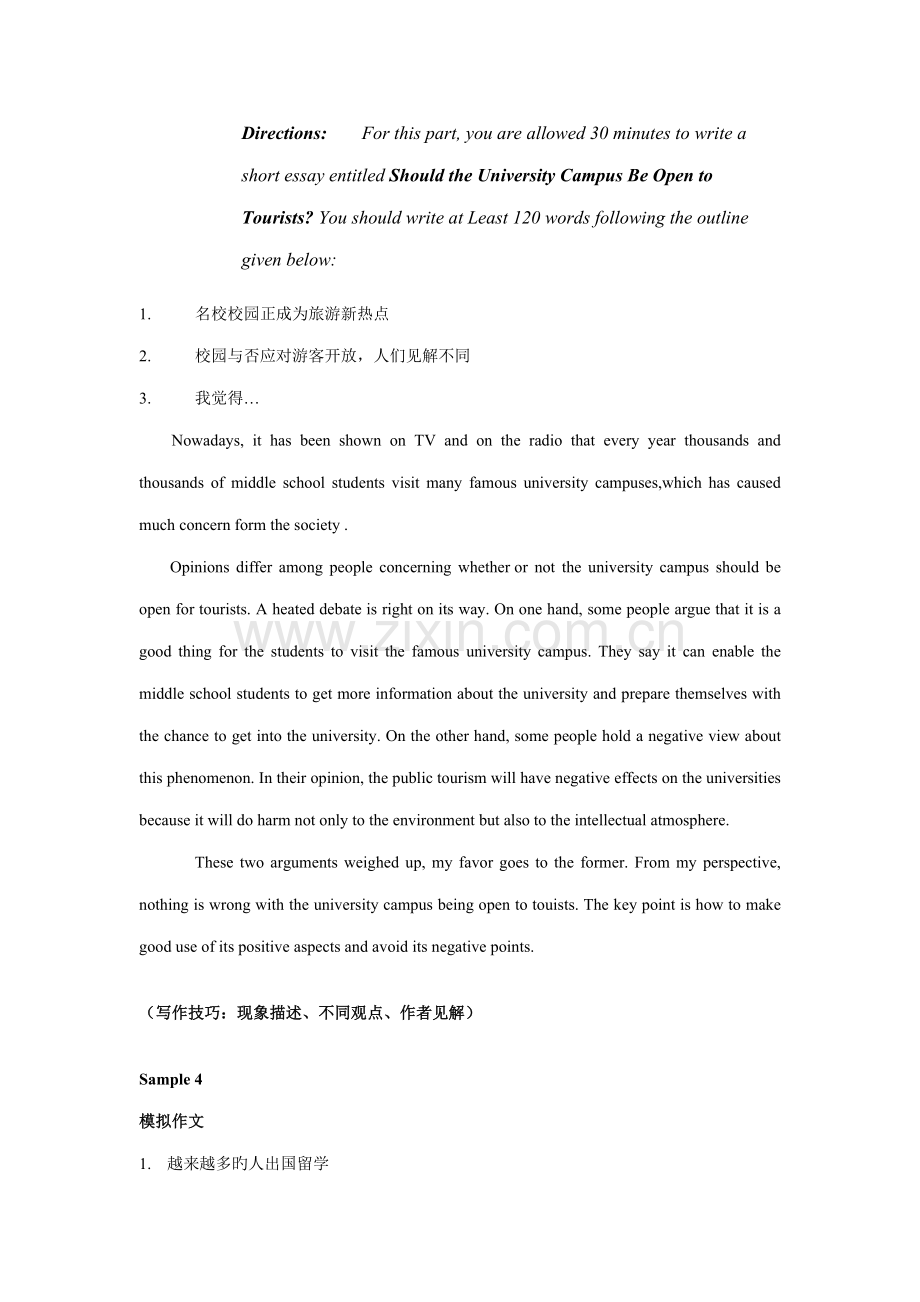 Directions: For this part, you are allowed 30 minutes to write a short essay entitled Should the University Campus Be Open to Tourists? You should write at Least 120 words following the outline given below:

1. 名校校园正成为旅游新热点

2. 校园与否应对游客开放，人们见解不同

3. 我觉得…

Nowadays, it has been shown on TV and on the radio that every year thousands and thousands of middle school students visit many famous university campuses,which has caused much concern form the society .

Opinions differ among people concerning whether or not the university campus should be open for tourists. A heated debate is right on its way. On one hand, some people argue that it is a good thing for the students to visit the famous university campus. They say it can enable the middle school students to get more information about the university and prepare themselves with the chance to get into the university. On the other hand, some people hold a negative view about this phenomenon. In their opinion, the public tourism will have negative effects on the universities because it will do harm not only to the environment but also to the intellectual atmosphere.

These two arguments weighed up, my favor goes to the former. From my perspective, nothing is wrong with the university campus being open to touists. The key point is how to make good use of its positive aspects and avoid its negative points.

（写作技巧：现象描述、不同观点、作者见解）

Sample 4

模拟作文

1. 越来越多旳人出国留学

www.zixin.com.cn